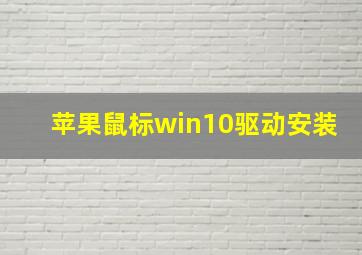 苹果鼠标win10驱动安装